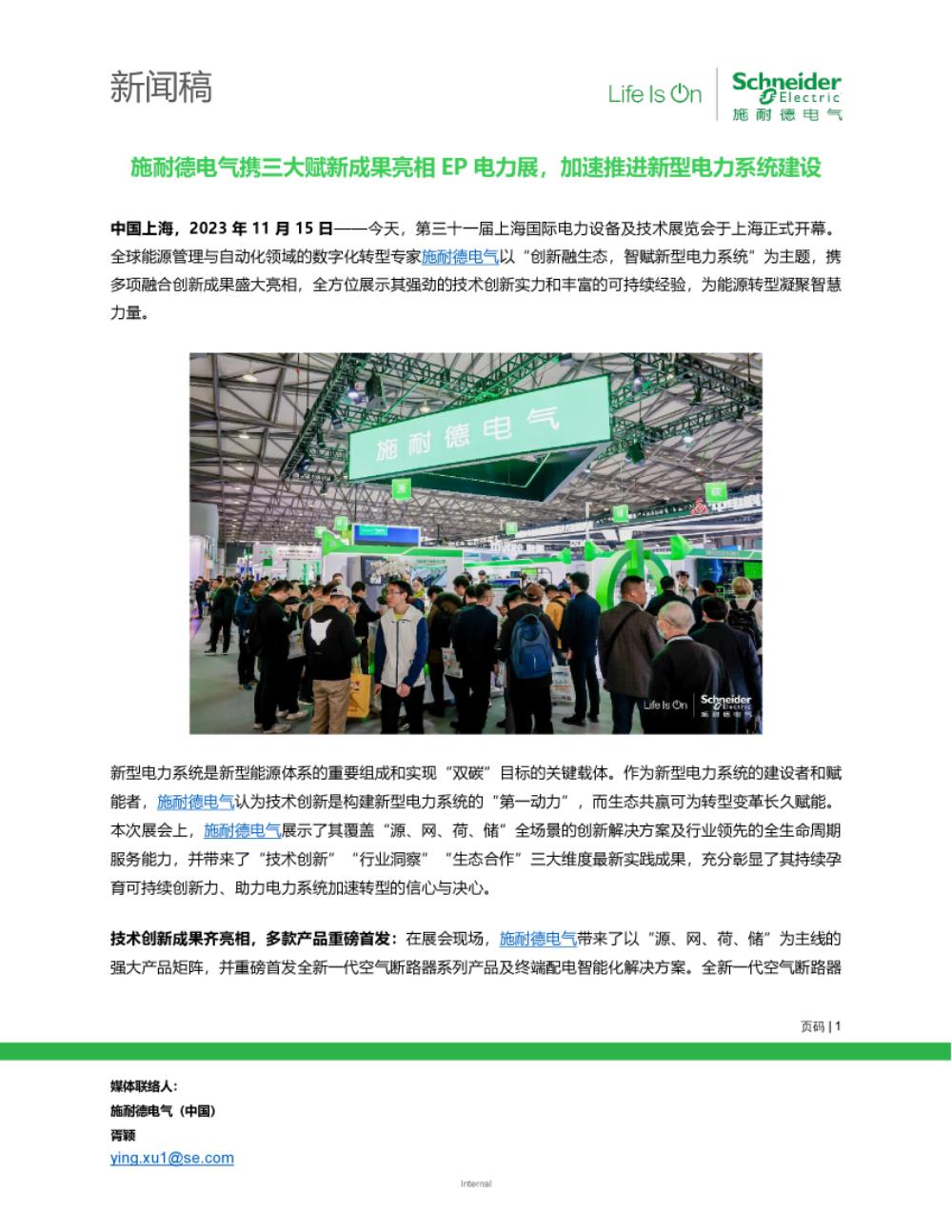 新闻稿

Life Is On Schneider Electric 施耐德电气

施耐德电气携三大赋新成果亮相 EP 电力展，加速推进新型电力系统建设

中国上海，2023 年 11 月 15 日——今天，第三十一届上海国际电力设备及技术展览会于上海正式开幕。全球能源管理与自动化领域的数字化转型专家施耐德电气以“创新融生态，智赋新型电力系统”为主题，携多项融合创新成果盛大亮相，全方位展示其强劲的技术创新实力和丰富的可持续经验，为能源转型凝聚智慧力量。

施耐德电气

Life Is On Schneider Electric 施耐德电气

新型电力系统是新型能源体系的重要组成和实现“双碳”目标的关键载体。作为新型电力系统的建设者和赋能者，施耐德电气认为技术创新是构建新型电力系统的“第一动力”，而生态共赢可为转型变革长久赋能。本次展会上，施耐德电气展示了其覆盖“源、网、荷、储”全场景的创新解决方案及行业领先的全生命周期服务能力，并带来了“技术创新”“行业洞察”“生态合作”三大维度最新实践成果，充分彰显了其持续孕育可持续创新力、助力电力系统加速转型的信心与决心。

技术创新成果齐亮相，多款产品重磅首发：在展会现场，施耐德电气带来了以“源、网、荷、储”为主线的强大产品矩阵，并重磅首发全新一代空气断路器系列产品及终端配电智能化解决方案。全新一代空气断路器

页码 | 1

媒体联络人：
施耐德电气（中国）
胥颖
ying.xu1@se.com

Internal